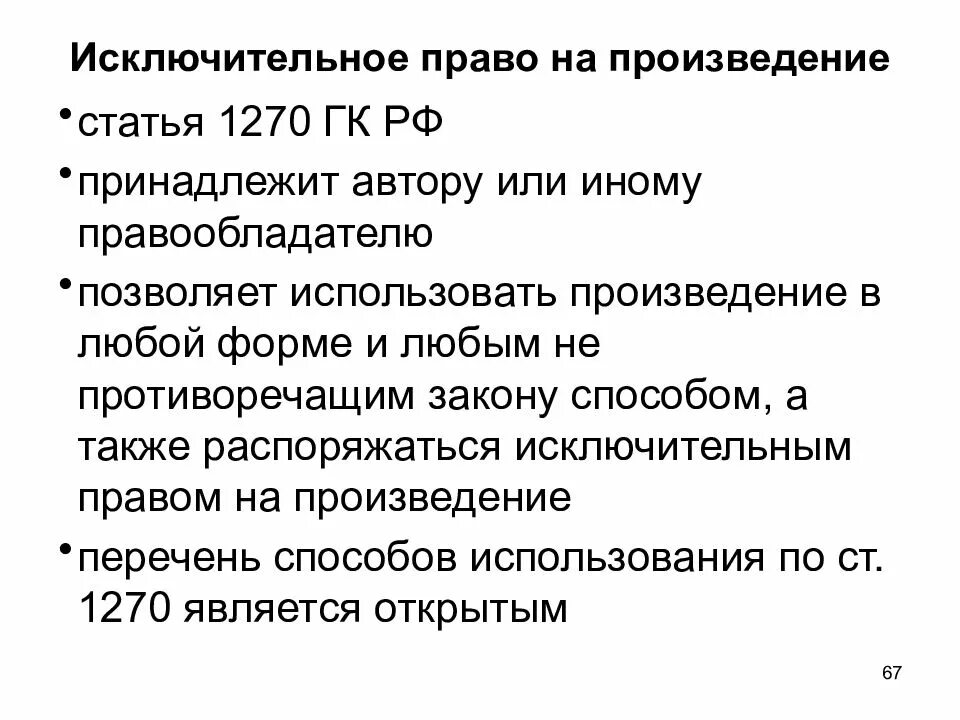 Исключительное право на произведение

• статья 1270 ГК РФ

• принадлежит автору или иному правообладателю

• позволяет использовать произведение в любой форме и любым не противоречащим закону способом, а также распоряжаться исключительным правом на произведение

• перечень способов использования по ст. 1270 является открытым

67